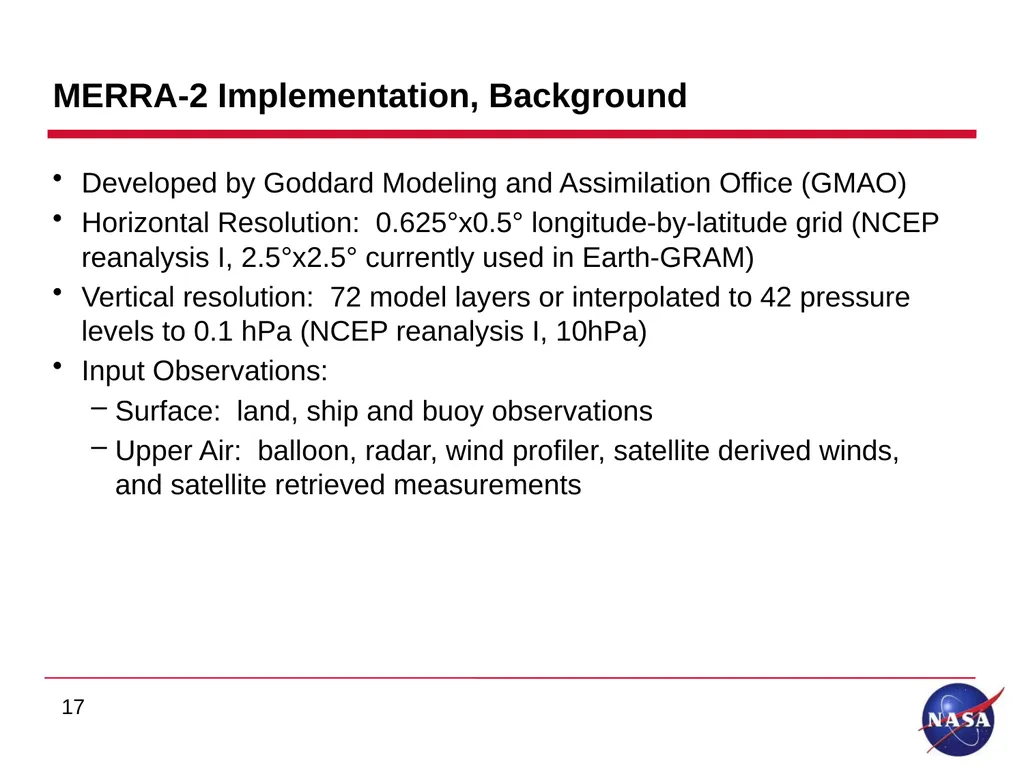 MERRA-2 Implementation, Background

• Developed by Goddard Modeling and Assimilation Office (GMAO)
• Horizontal Resolution:  0.625°x0.5° longitude-by-latitude grid (NCEP reanalysis I, 2.5°x2.5° currently used in Earth-GRAM)
• Vertical resolution:  72 model layers or interpolated to 42 pressure levels to 0.1 hPa (NCEP reanalysis I, 10hPa)
• Input Observations:
– Surface:  land, ship and buoy observations
– Upper Air:  balloon, radar, wind profiler, satellite derived winds, and satellite retrieved measurements

17

NASA